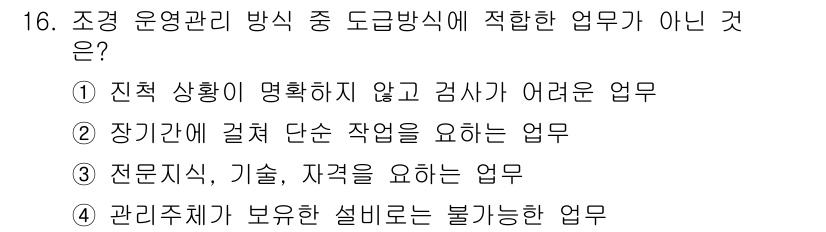 16. 조경 운영관리 방식 중 도급방식에 적합한 업무가 아닌 것은?

① 진척 상황이 명확하지 않고 검사가 어려운 업무

② 장기간에 걸쳐 단순 작업을 요하는 업무

③ 전문지식, 기술, 자격을 요하는 업무

④ 관리주체가 보유한 설비로는 불가능한 업무